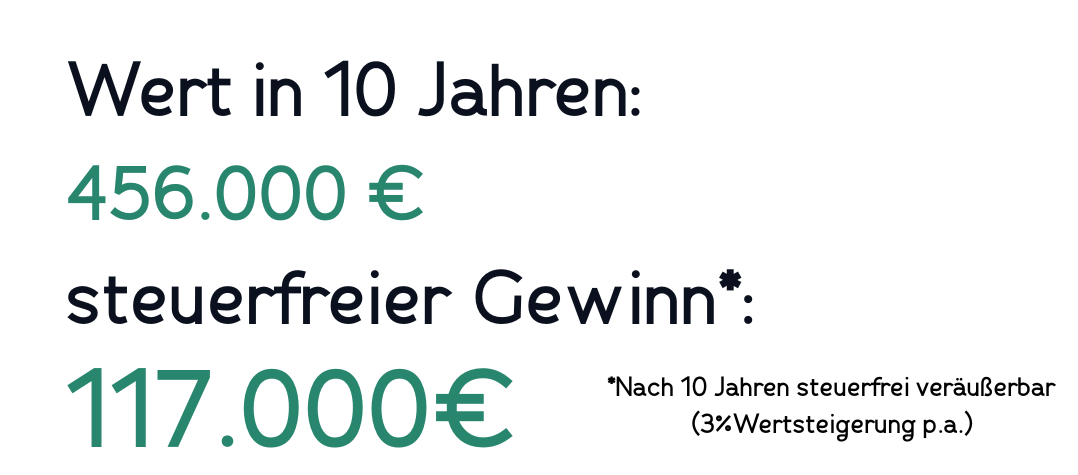 Wert in 10 Jahren:
456.000 €
steuerfreier Gewinn*:
117.000€

*Nach 10 Jahren steuerfrei veräußerbar (3%Wertsteigerung p.a.)